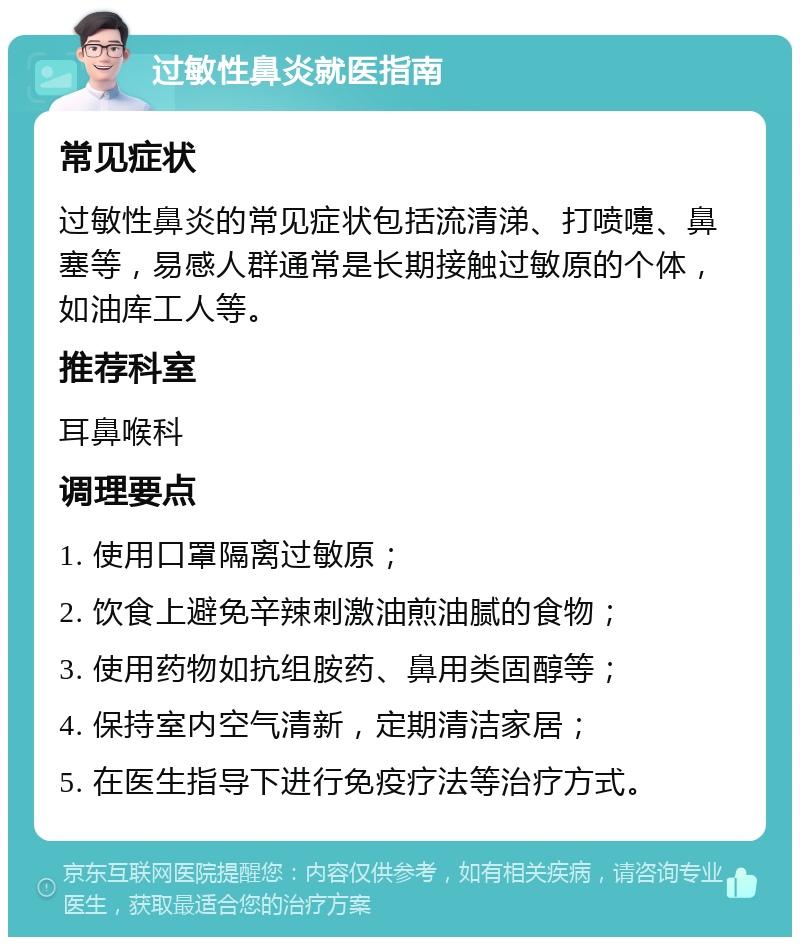 过敏性鼻炎就医指南

常见症状

过敏性鼻炎的常见症状包括流清涕、打喷嚏、鼻塞等，易感人群通常是长期接触过敏原的个体，如油库工人等。

推荐科室

耳鼻喉科

调理要点

1. 使用口罩隔离过敏原；

2. 饮食上避免辛辣刺激油煎油腻的食物；

3. 使用药物如抗组胺药、鼻用类固醇等；

4. 保持室内空气清新，定期清洁家居；

5. 在医生指导下进行免疫疗法等治疗方式。

京东互联网医院提醒您：内容仅供参考，如有相关疾病，请咨询专业医生，获取最适合您的治疗方案